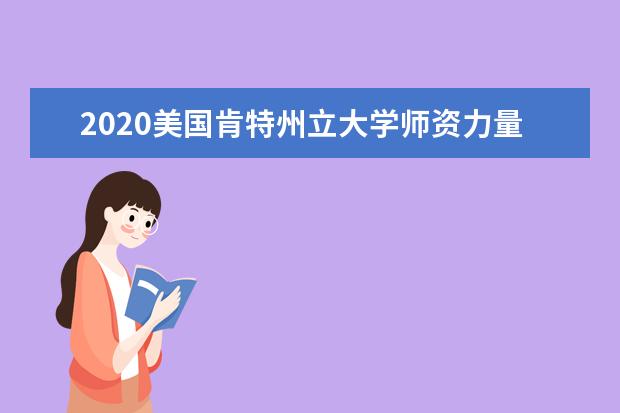 2020美国肯特州立大学师资力量